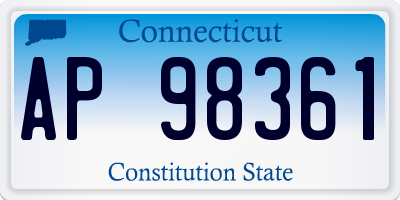 Connecticut

AP 98361

Constitution State